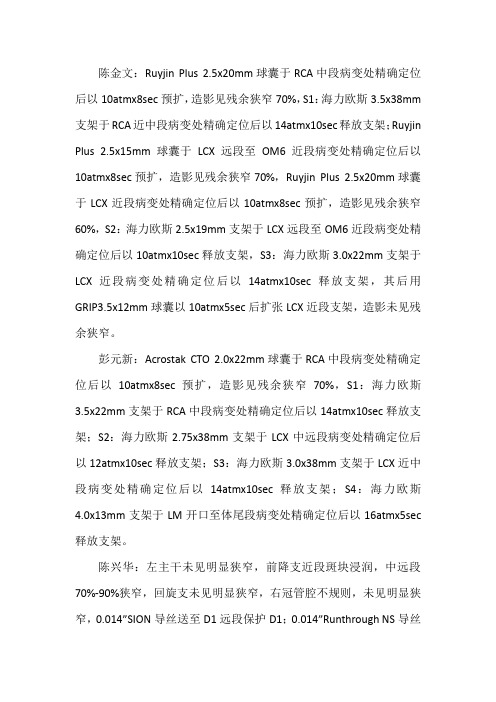 陈金文：Ruyjin Plus 2.5x20mm 球囊于 RCA 中段病变处精确定位后以 10atmx8sec 预扩，造影见残余狭窄 70%，S1：海力欧斯 3.5x38mm 支架于 RCA 近中段病变处精确定位后以 14atmx10sec 释放支架；Ruyjin Plus 2.5x15mm 球囊于 LCX 远段至 OM6 近段病变处精确定位后以 10atmx8sec 预扩，造影见残余狭窄 70%，Ruyjin Plus 2.5x20mm 球囊于 LCX 近段病变处精确定位后以 10atmx8sec 预扩，造影见残余狭窄 60%，S2：海力欧斯 2.5x19mm 支架于 LCX 远段至 OM6 近段病变处精确定位后以 10atmx10sec 释放支架，S3：海力欧斯 3.0x22mm 支架于 LCX 近段病变处精确定位后以 14atmx10sec 释放支架，其后用 GRIP3.5x12mm 球囊以 10atmx5sec 后扩张 LCX 近段支架，造影未见残余狭窄。

彭元新：Acrostak CTO 2.0x22mm 球囊于 RCA 中段病变处精确定位后以 10atmx8sec 预扩，造影见残余狭窄 70%，S1：海力欧斯 3.5x22mm 支架于 RCA 中段病变处精确定位后以 14atmx10sec 释放支架；S2：海力欧斯 2.75x38mm 支架于 LCX 中远段病变处精确定位后以 12atmx10sec 释放支架；S3：海力欧斯 3.0x38mm 支架于 LCX 近中段病变处精确定位后以 14atmx10sec 释放支架；S4：海力欧斯 4.0x13mm 支架于 LM 开口至体尾段病变处精确定位后以 16atmx5sec 释放支架。

陈兴华：左主干未见明显狭窄，前降支近段斑块浸润，中远段 70%-90%狭窄，回旋支未见明显狭窄，右冠管腔不规则，未见明显狭窄，0.014"SION 导丝送至 D1 远段保护 D1；0.014"Runthrough NS 导丝